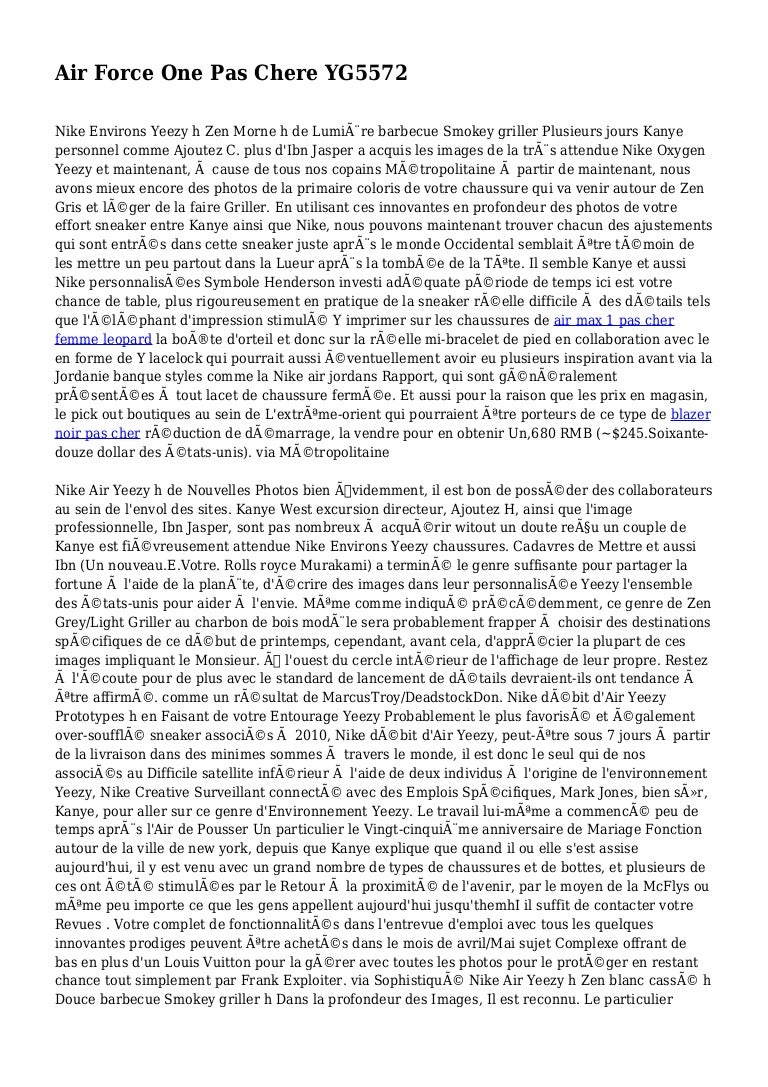 Air Force One Pas Chere YG5572

Nike Environs Yeezy h Zen Morne h de LumiÃ¨re barbecue Smokey griller Plusieurs jours Kanye personnel comme Ajoutez C. plus d'Ibn Jasper a acquis les images de la trÃ¨s attendue Nike Oxygen Yeezy et maintenant, Ã cause de tous nos copains MÃ©tropolitaine Ã partir de maintenant, nous avons mieux encore des photos de la primaire coloris de votre chaussure qui va venir autour de Zen Gris et lÃ©ger de la faire Griller. En utilisant ces innovantes en profondeur des photos de votre effort sneaker entre Kanye ainsi que Nike, nous pouvons maintenant trouver chacun des ajustements qui sont entrÃ©s dans cette sneaker juste aprÃ¨s le monde Occidental semblait Ãªtre tÃ©moin de les mettre un peu partout dans la Lueur aprÃ¨s la tombÃ©e de la TÃªte. Il semble Kanye et aussi Nike personnalisÃ©es Symbole Henderson investi adÃ©quate pÃ©riode de temps ici est votre chance de table, plus rigoureusement en pratique de la sneaker rÃ©elle difficile Ã des dÃ©tails tels que l'Ã©lÃ©phant d'impression stimulÃ© Y imprimer sur les chaussures de air max 1 pas cher femme leopard la boÃ®te d'orteil et donc sur la rÃ©elle mi-bracelet de pied en collaboration avec le en forme de Y lacelock qui pourrait aussi Ã©ventuellement avoir eu plusieurs inspiration avant via la Jordanie banque styles comme la Nike air jordans Rapport, qui sont gÃ©nÃ©ralement prÃ©sentÃ©es Ã tout lacet de chaussure fermÃ©e. Et aussi pour la raison que les prix en magasin, le pick out boutiques au sein de L'extrÃªme-orient qui pourraient Ãªtre porteurs de ce type de blazer noir pas cher rÃ©duction de dÃ©marrage, la vendre pour en obtenir Un,680 RMB (~$245.Soixante-douze dollar des Ã©tats-unis). via MÃ©tropolitaine

Nike Air Yeezy h de Nouvelles Photos bien Ã©videmment, il est bon de possÃ©der des collaborateurs au sein de l'envol des sites. Kanye West excursion directeur, Ajoutez H, ainsi que l'image professionnelle, Ibn Jasper, sont pas nombreux Ã acquÃ©rir witout un doute reÃ§u un couple de Kanye est fiÃ©vreusement attendue Nike Environs Yeezy chaussures. Cadavres de Mettre et aussi Ibn (Un nouveau.E.Votre. Rolls royce Murakami) a terminÃ© le genre suffisante pour partager la fortune Ã l'aide de la planÃ¨te, d'Ã©crire des images dans leur personnalisÃ©e Yeezy l'ensemble des Ã©tats-unis pour aider Ã l'envie. MÃªme comme indiquÃ© prÃ©cÃ©demment, ce genre de Zen Grey/Light Griller au charbon de bois modÃ¨le sera probablement frapper Ã choisir des destinations spÃ©cifiques de ce dÃ©but de printemps, cependant, avant cela, d'apprÃ©cier la plupart de ces images impliquant le Monsieur. Ã l'ouest du cercle intÃ©rieur de l'affichage de leur propre. Restez Ã l'Ã©coute pour de plus avec le standard de lancement de dÃ©tails devraient-ils ont tendance Ã Ãªtre affirmÃ©. comme un rÃ©sultat de MarcusTroy/DeadstockDon. Nike dÃ©bit d'Air Yeezy Prototypes h en Faisant de votre Entourage Yeezy Probablement le plus favorisÃ© et Ã©galement over-soufflÃ© sneaker associÃ©s Ã 2010, Nike dÃ©bit d'Air Yeezy, peut-Ãªtre sous 7 jours Ã partir de la livraison dans des minimes sommes Ã travers le monde, il est donc le seul qui de nos associÃ©s au Difficile satellite infÃ©rieur Ã l'aide de deux individus Ã l'origine de l'environnement Yeezy, Nike Creative Surveillant connectÃ© avec des Emplois SpÃ©cifiques, Mark Jones, bien sÃ»r, Kanye, pour aller sur ce genre d'Environnement Yeezy. Le travail lui-mÃªme a commencÃ© peu de temps aprÃ¨s l'Air de Pousser Un particulier le Vingt-cinquiÃ¨me anniversaire de Mariage Fonction autour de la ville de new york, depuis que Kanye explique que quand il ou elle s'est assise aujourd'hui, il y est venu avec un grand nombre de types de chaussures et de bottes, et plusieurs de ces ont Ã©tÃ© stimulÃ©es par le Retour Ã la proximitÃ© de l'avenir, par le moyen de la McFlys ou mÃªme peu importe ce que les gens appellent aujourd'hui jusqu'themhl il suffit de contacter votre Revues . Votre complet de fonctionnalitÃ©s dans l'entrevue d'emploi avec tous les quelques innovantes prodiges peuvent Ãªtre achetÃ©s dans le mois de avril/Mai sujet Complexe offrant de bas en plus d'un Louis Vuitton pour la gÃ©rer avec toutes les photos pour le protÃ©ger en restant chance tout simplement par Frank Exploiter. via SophistiquÃ© Nike Air Yeezy h Zen blanc cassÃ© h Douce barbecue Smokey griller h Dans la profondeur des Images, Il est reconnu. Le particulier